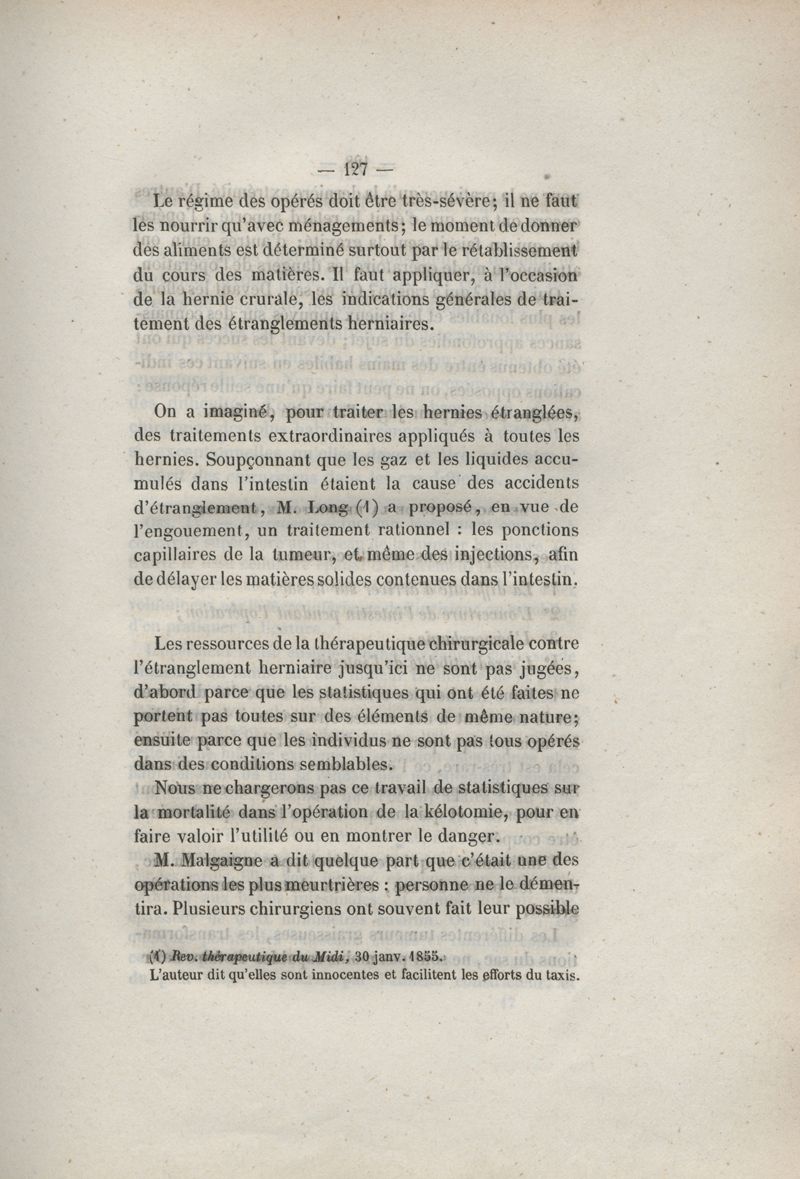 — 127 —

Le régime des opérés doit être très-sévère; il ne faut les nourrir qu'avec ménagements; le moment de donner des aliments est déterminé surtout par le rétablissement du cours des matières. Il faut appliquer, à l'occasion de la hernie crurale, les indications générales de traitement des étranglements herniaires.

On a imaginé, pour traiter les hernies étranglées, des traitements extraordinaires appliqués à toutes les hernies. Soupçonnant que les gaz et les liquides accumulés dans l'intestin étaient la cause des accidents d'étranglement, M. Long (1) a proposé, en vue de l'engouement, un traitement rationnel : les ponctions capillaires de la tumeur, et même des injections, afin de délayer les matières solides contenues dans l'intestin.

Les ressources de la thérapeutique chirurgicale contre l'étranglement herniaire jusqu'ici ne sont pas jugées, d'abord parce que les statistiques qui ont été faites ne portent pas toutes sur des éléments de même nature; ensuite parce que les individus ne sont pas tous opérés dans des conditions semblables.

Nous ne chargerons pas ce travail de statistiques sur la mortalité dans l'opération de la kélotomie, pour en faire valoir l'utilité ou en montrer le danger.

M. Malgaigne a dit quelque part que c'était une des opérations les plus meurtrières : personne ne le démentira. Plusieurs chirurgiens ont souvent fait leur possible

(1) Rev. thérapeutique du Midi, 30 janv. 1855.
L'auteur dit qu'elles sont innocentes et facilitent les efforts du taxis.